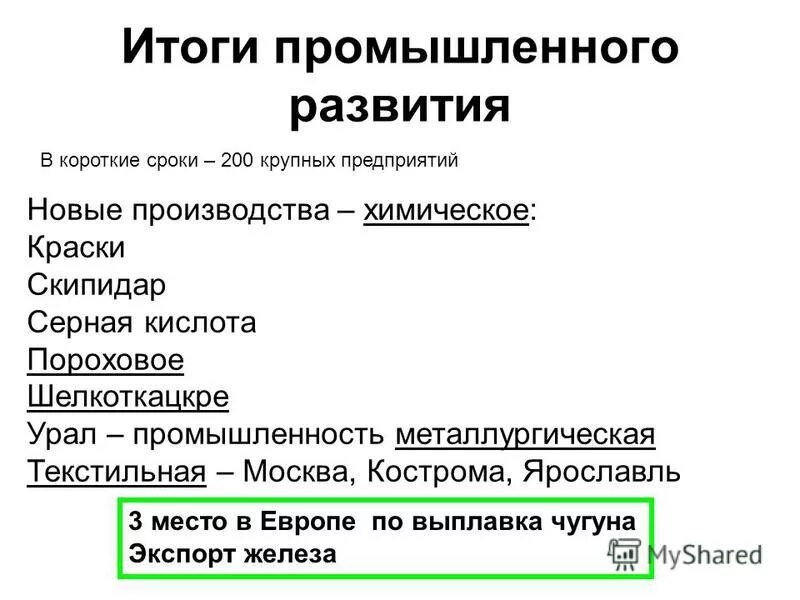 Итоги промышленного развития

В короткие сроки – 200 крупных предприятий

Новые производства – химическое:
Краски
Скипидар
Серная кислота
Пороховое
Шелкоткацкре
Урал – промышленность металлургическая
Текстильная – Москва, Кострома, Ярославль

3 место в Европе по выплавка чугуна
Экспорт железа

MyShared